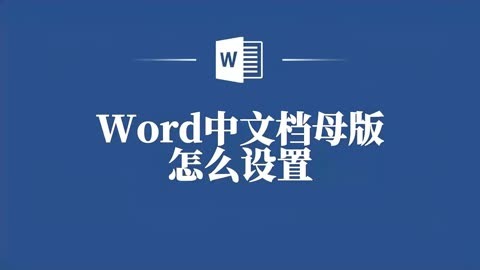 W

Word中文档母版
怎么设置